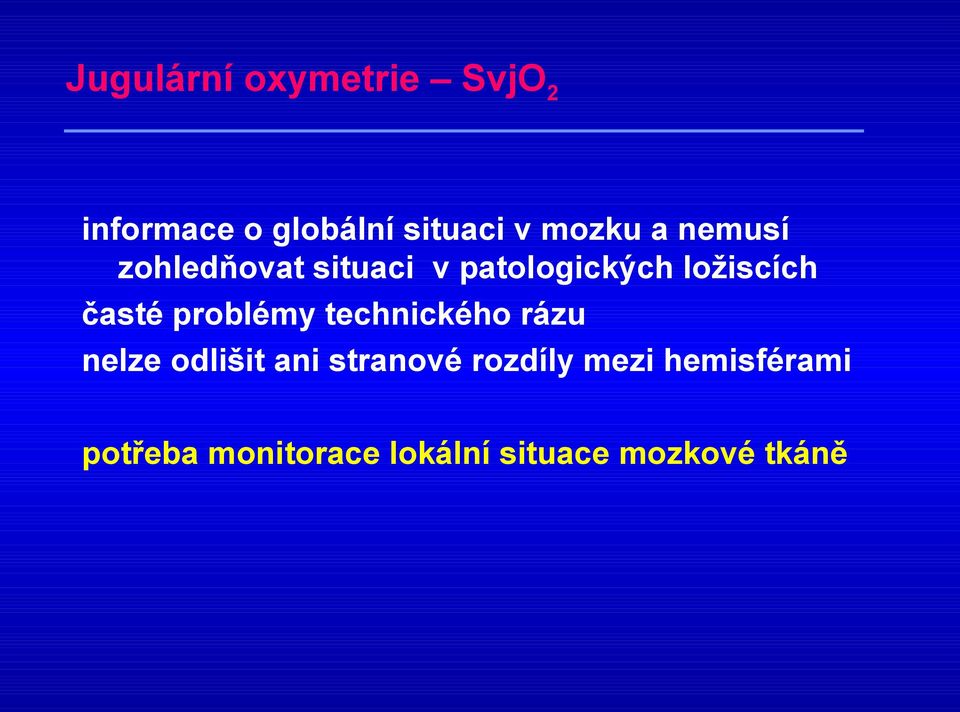 Jugulární oxymetrie – $SvjO_2$

informace o globální situaci v mozku a nemusí zohledňovat situaci v patologických ložiscích

časté problémy technického rázu

nelze odlišit ani stranové rozdíly mezi hemisférami

potřeba monitorace lokální situace mozkové tkáně